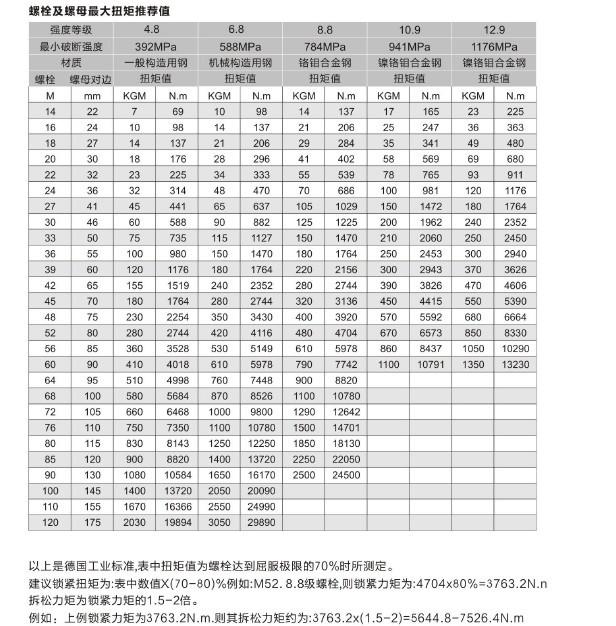 螺栓及螺母最大扭矩推荐值

| 强度等级 | | 4.8 | | 6.8 | | 8.8 | | 10.9 | | 12.9 | |
|---|---|---|---|---|---|---|---|---|---|---|---|
| 最小破断强度 | | 392MPa | | 588MPa | | 784MPa | | 941MPa | | 1176MPa | |
| 材质 | | 一般构造用钢 | | 机械构造用钢 | | 铬钼合金钢 | | 镍铬钼合金钢 | | 镍铬钼合金钢 | |
| 螺栓 | 螺母对边 | 扭矩值 | | 扭矩值 | | 扭矩值 | | 扭矩值 | | 扭矩值 | |
| M | mm | KGM | N.m | KGM | N.m | KGM | N.m | KGM | N.m | KGM | N.m |
| 14 | 22 | 7 | 69 | 10 | 98 | 14 | 137 | 17 | 165 | 23 | 225 |
| 16 | 24 | 10 | 98 | 14 | 137 | 21 | 206 | 25 | 247 | 36 | 363 |
| 18 | 27 | 14 | 137 | 21 | 206 | 29 | 284 | 35 | 341 | 49 | 480 |
| 20 | 30 | 18 | 176 | 28 | 296 | 41 | 402 | 58 | 569 | 69 | 680 |
| 22 | 32 | 23 | 225 | 34 | 333 | 55 | 539 | 78 | 765 | 93 | 911 |
| 24 | 36 | 32 | 314 | 48 | 470 | 70 | 686 | 100 | 981 | 120 | 1176 |
| 27 | 41 | 45 | 441 | 65 | 637 | 105 | 1029 | 150 | 1472 | 180 | 1764 |
| 30 | 46 | 60 | 588 | 90 | 882 | 125 | 1225 | 200 | 1962 | 240 | 2352 |
| 33 | 50 | 75 | 735 | 115 | 1127 | 150 | 1470 | 210 | 2060 | 250 | 2450 |
| 36 | 55 | 100 | 980 | 150 | 1470 | 180 | 1764 | 250 | 2453 | 300 | 2940 |
| 39 | 60 | 120 | 1176 | 180 | 1764 | 220 | 2156 | 300 | 2943 | 370 | 3626 |
| 42 | 65 | 155 | 1519 | 240 | 2352 | 280 | 2744 | 390 | 3826 | 470 | 4606 |
| 45 | 70 | 180 | 1764 | 280 | 2744 | 320 | 3136 | 450 | 4415 | 550 | 5390 |
| 48 | 75 | 230 | 2254 | 350 | 3430 | 400 | 3920 | 570 | 5592 | 680 | 6664 |
| 52 | 80 | 280 | 2744 | 420 | 4116 | 480 | 4704 | 670 | 6573 | 850 | 8330 |
| 56 | 85 | 360 | 3528 | 530 | 5149 | 610 | 5978 | 860 | 8437 | 1050 | 10290 |
| 60 | 90 | 410 | 4018 | 610 | 5978 | 790 | 7742 | 1100 | 10791 | 1350 | 13230 |
| 64 | 95 | 510 | 4998 | 760 | 7448 | 900 | 8820 | | | | |
| 68 | 100 | 580 | 5684 | 870 | 8526 | 1100 | 10780 | | | | |
| 72 | 105 | 660 | 6468 | 1000 | 9800 | 1290 | 12642 | | | | |
| 76 | 110 | 750 | 7350 | 1100 | 10780 | 1500 | 14701 | | | | |
| 80 | 115 | 830 | 8143 | 1250 | 12250 | 1850 | 18130 | | | | |
| 85 | 120 | 900 | 8820 | 1400 | 13720 | 2250 | 22050 | | | | |
| 90 | 130 | 1080 | 10584 | 1650 | 16170 | 2500 | 24500 | | | | |
| 100 | 145 | 1400 | 13720 | 2050 | 20090 | | | | | | |
| 110 | 155 | 1670 | 16366 | 2550 | 24990 | | | | | | |
| 120 | 175 | 2030 | 19894 | 3050 | 29890 | | | | | | |

以上是德国工业标准,表中扭矩值为螺栓达到屈服极限的70%时所测定。
建议锁紧扭矩为:表中数值X(70-80)%例如:M52. 8.8级螺栓,则锁紧力矩为:4704x80%=3763.2N.n
拆松力矩为锁紧力矩的1.5-2倍。
例如：上例锁紧力矩为3763.2N.m.则其拆松力矩约为:3763.2x(1.5-2)=5644.8-7526.4N.m